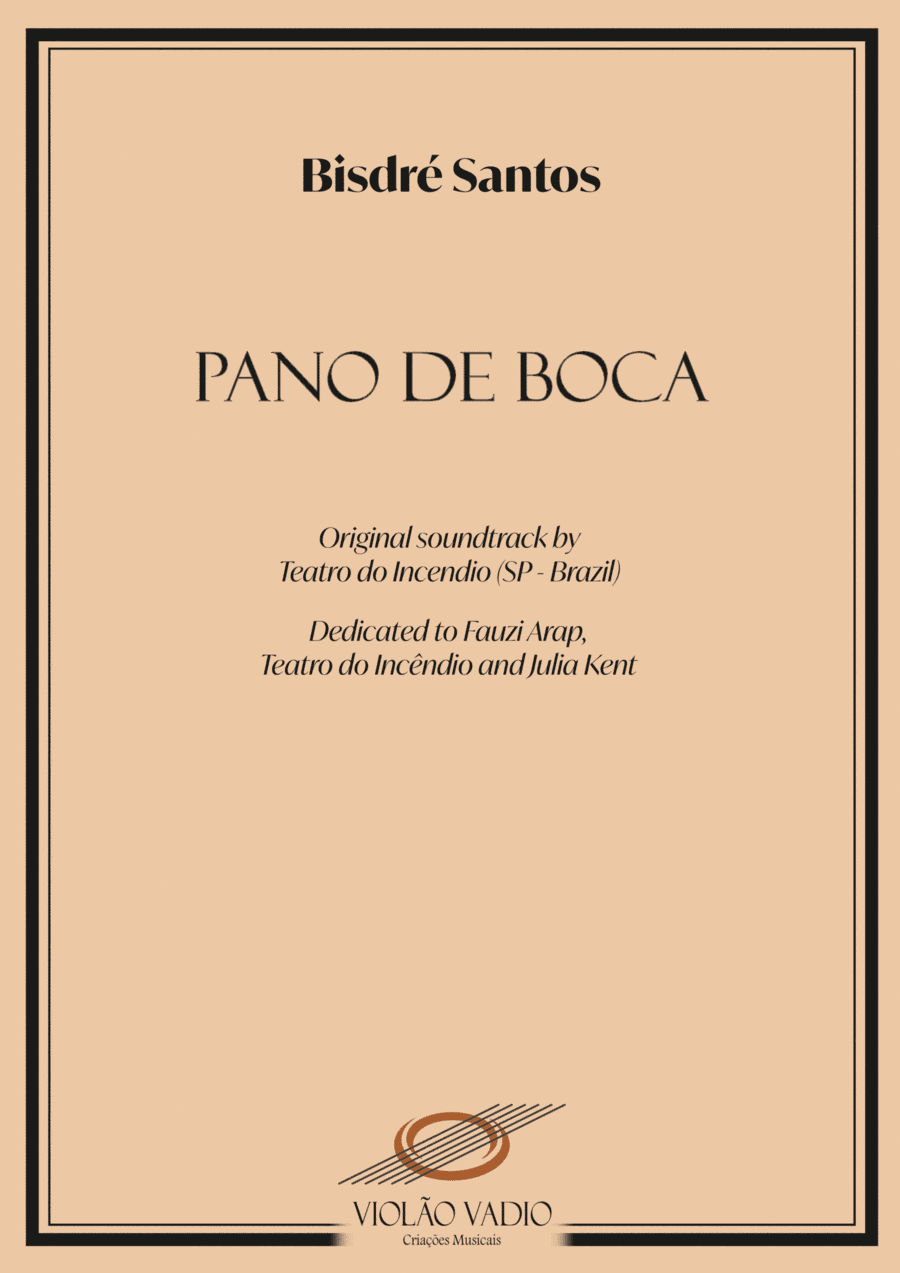 Bisdré Santos

PANO DE BOCA

Original soundtrack by
Teatro do Incendio (SP - Brazil)

Dedicated to Fauzi Arap,
Teatro do Incêndio and Julia Kent

VIOLÃO VADIO
Criações Musicais